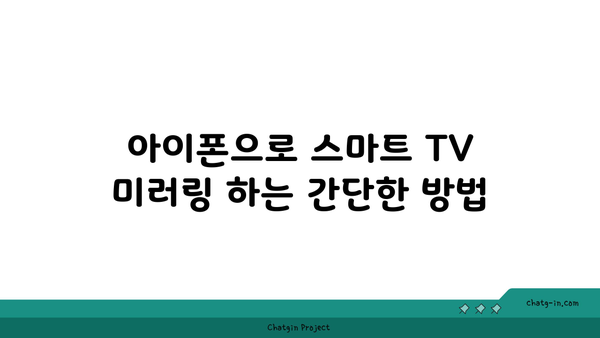 아이폰으로 스마트 TV 미러링 하는 간단한 방법

chatg-in.com

Chatgin Project